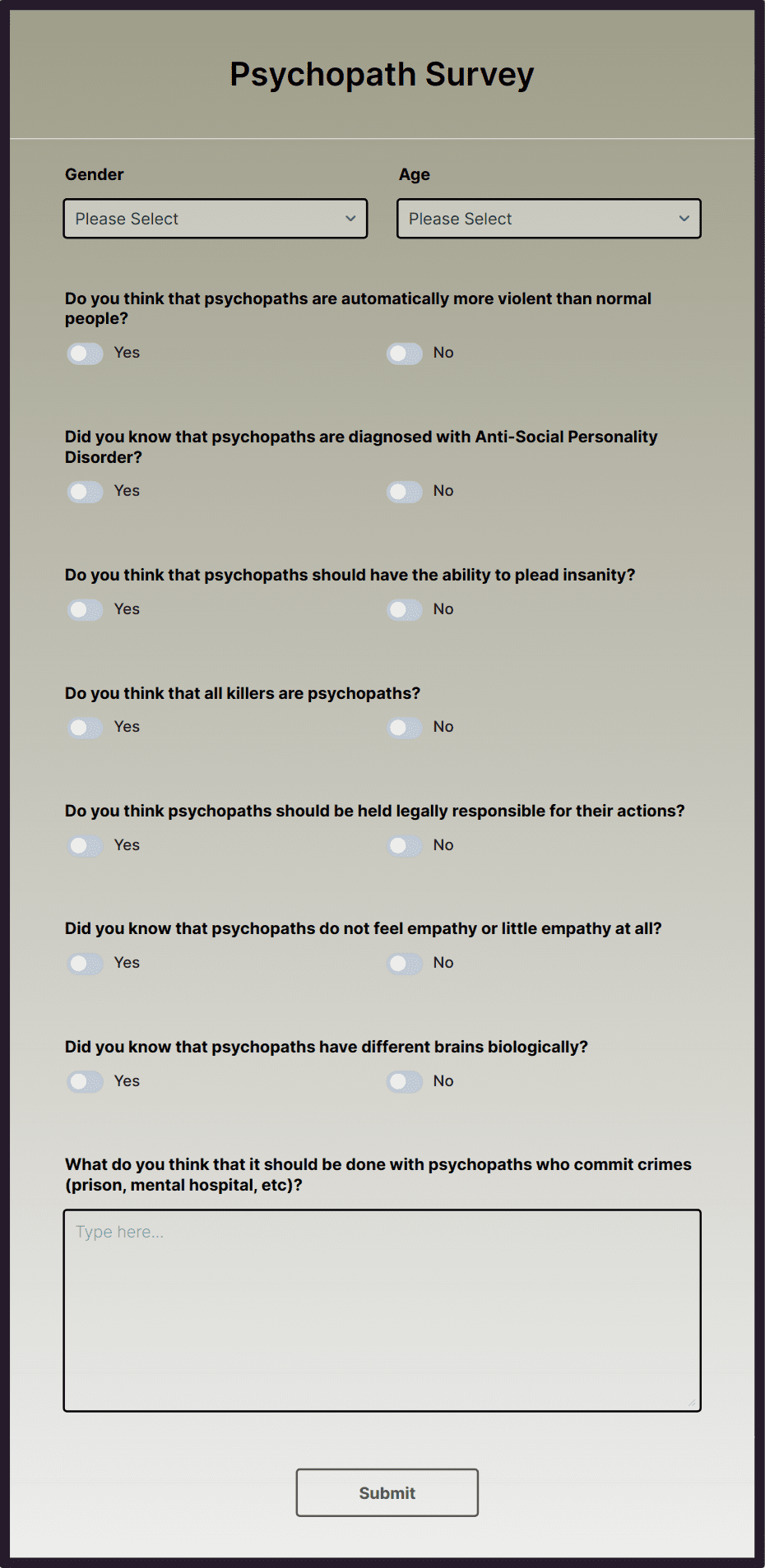 Psychopath Survey

Gender
Please Select

Age
Please Select

Do you think that psychopaths are automatically more violent than normal people?
Yes
No

Did you know that psychopaths are diagnosed with Anti-Social Personality Disorder?
Yes
No

Do you think that psychopaths should have the ability to plead insanity?
Yes
No

Do you think that all killers are psychopaths?
Yes
No

Do you think psychopaths should be held legally responsible for their actions?
Yes
No

Did you know that psychopaths do not feel empathy or little empathy at all?
Yes
No

Did you know that psychopaths have different brains biologically?
Yes
No

What do you think that it should be done with psychopaths who commit crimes (prison, mental hospital, etc)?
Type here...

Submit